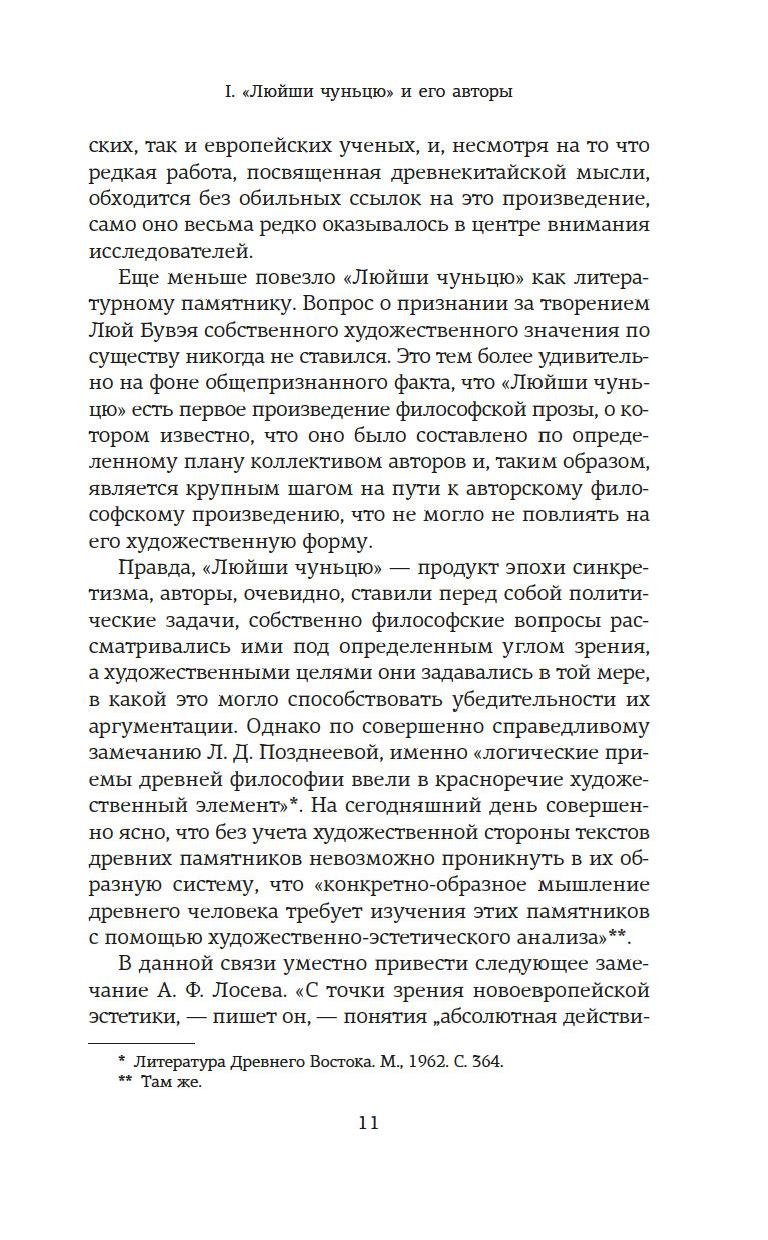 I. «Люйши чуньцю» и его авторы

ских, так и европейских ученых, и, несмотря на то что редкая работа, посвященная древнекитайской мысли, обходится без обильных ссылок на это произведение, само оно весьма редко оказывалось в центре внимания исследователей.

Еще меньше повезло «Люйши чуньцю» как литературному памятнику. Вопрос о признании за творением Люй Бувэя собственного художественного значения по существу никогда не ставился. Это тем более удивительно на фоне общепризнанного факта, что «Люйши чуньцю» есть первое произведение философской прозы, о котором известно, что оно было составлено по определенному плану коллективом авторов и, таким образом, является крупным шагом на пути к авторскому философскому произведению, что не могло не повлиять на его художественную форму.

Правда, «Люйши чуньцю» — продукт эпохи синкретизма, авторы, очевидно, ставили перед собой политические задачи, собственно философские вопросы рассматривались ими под определенным углом зрения, а художественными целями они задавались в той мере, в какой это могло способствовать убедительности их аргументации. Однако по совершенно справедливому замечанию Л. Д. Позднеевой, именно «логические приемы древней философии ввели в красноречие художественный элемент»*. На сегодняшний день совершенно ясно, что без учета художественной стороны текстов древних памятников невозможно проникнуть в их образную систему, что «конкретно-образное мышление древнего человека требует изучения этих памятников с помощью художественно-эстетического анализа»**.

В данной связи уместно привести следующее замечание А. Ф. Лосева. «С точки зрения новоевропейской эстетики, — пишет он, — понятия „абсолютная действи-

* Литература Древнего Востока. М., 1962. С. 364.
** Там же.

11